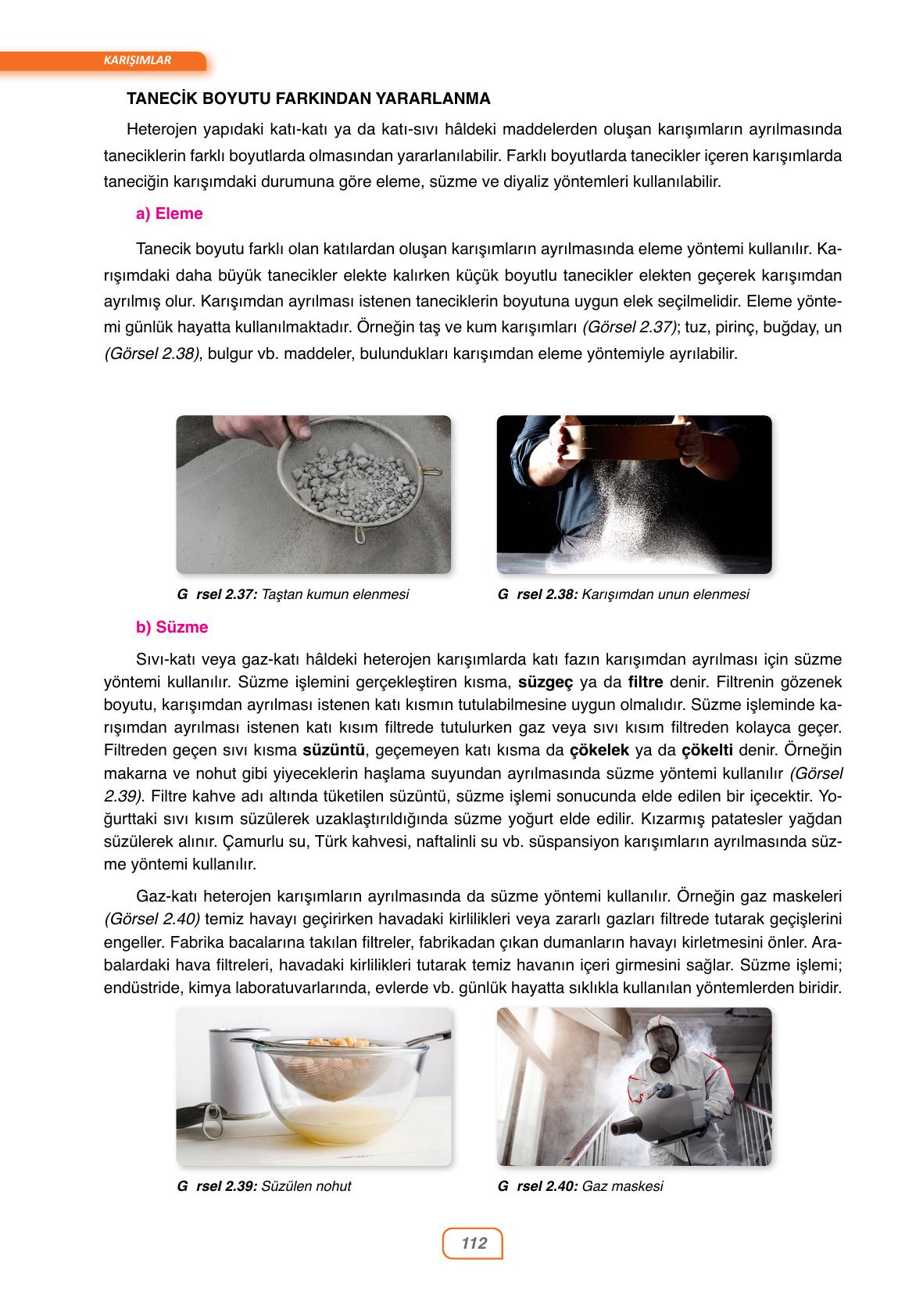 KARIŞIMLAR

TANECİK BOYUTU FARKINDAN YARARLANMA

Heterojen yapıdaki katı-katı ya da katı-sıvı hâldeki maddelerden oluşan karışımların ayrılmasında taneciklerin farklı boyutlarda olmasından yararlanılabilir. Farklı boyutlarda tanecikler içeren karışımlarda taneciğin karışımdaki durumuna göre eleme, süzme ve diyaliz yöntemleri kullanılabilir.

a) Eleme

Tanecik boyutu farklı olan katılardan oluşan karışımların ayrılmasında eleme yöntemi kullanılır. Karışımdaki daha büyük tanecikler elekte kalırken küçük boyutlu tanecikler elekten geçerek karışımdan ayrılmış olur. Karışımdan ayrılması istenen taneciklerin boyutuna uygun elek seçilmelidir. Eleme yöntemi günlük hayatta kullanılmaktadır. Örneğin taş ve kum karışımları (Görsel 2.37); tuz, pirinç, buğday, un (Görsel 2.38), bulgur vb. maddeler, bulundukları karışımdan eleme yöntemiyle ayrılabilir.

G rsel 2.37: Taştan kumun elenmesi

G rsel 2.38: Karışımdan unun elenmesi

b) Süzme

Sıvı-katı veya gaz-katı hâldeki heterojen karışımlarda katı fazın karışımdan ayrılması için süzme yöntemi kullanılır. Süzme işlemini gerçekleştiren kısma, süzgeç ya da filtre denir. Filtrenin gözenek boyutu, karışımdan ayrılması istenen katı kısmın tutulabilmesine uygun olmalıdır. Süzme işleminde karışımdan ayrılması istenen katı kısım filtrede tutulurken gaz veya sıvı kısım filtreden kolayca geçer. Filtreden geçen sıvı kısma süzüntü, geçemeyen katı kısma da çökelek ya da çökelti denir. Örneğin makarna ve nohut gibi yiyeceklerin haşlama suyundan ayrılmasında süzme yöntemi kullanılır (Görsel 2.39). Filtre kahve adı altında tüketilen süzüntü, süzme işlemi sonucunda elde edilen bir içecektir. Yoğurttaki sıvı kısım süzülerek uzaklaştırıldığında süzme yoğurt elde edilir. Kızarmış patatesler yağdan süzülerek alınır. Çamurlu su, Türk kahvesi, naftalinli su vb. süspansiyon karışımların ayrılmasında süzme yöntemi kullanılır.

Gaz-katı heterojen karışımların ayrılmasında da süzme yöntemi kullanılır. Örneğin gaz maskeleri (Görsel 2.40) temiz havayı geçirirken havadaki kirlilikleri veya zararlı gazları filtrede tutarak geçişlerini engeller. Fabrika bacalarına takılan filtreler, fabrikadan çıkan dumanların havayı kirletmesini önler. Arabalardaki hava filtreleri, havadaki kirlilikleri tutarak temiz havanın içeri girmesini sağlar. Süzme işlemi; endüstride, kimya laboratuvarlarında, evlerde vb. günlük hayatta sıklıkla kullanılan yöntemlerden biridir.

G rsel 2.39: Süzülen nohut

G rsel 2.40: Gaz maskesi

112